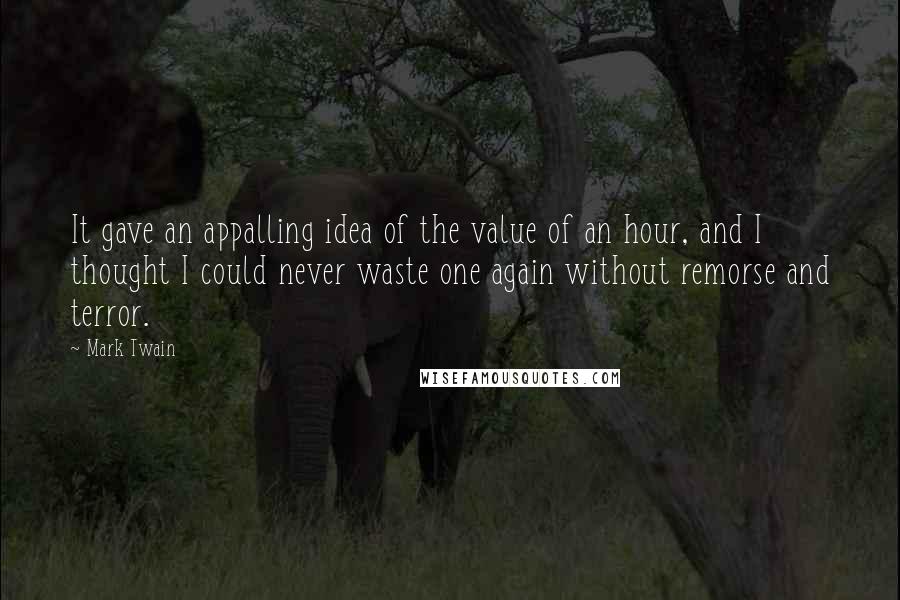 It gave an appalling idea of the value of an hour, and I thought I could never waste one again without remorse and terror.

~ Mark Twain

WISEFAMOUSQUOTES.COM